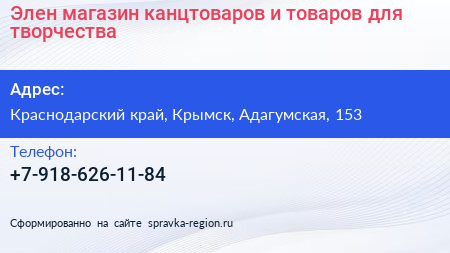 Элен магазин канцтоваров и товаров для творчества

Адрес:

Краснодарский край, Крымск, Адагумская, 153

Телефон:

+7-918-626-11-84

Сформированно на сайте spravka-region.ru